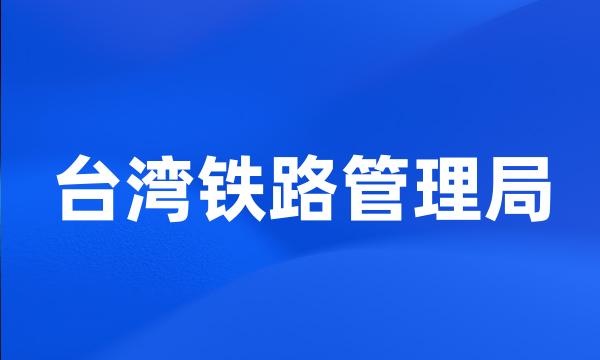 台湾铁路管理局